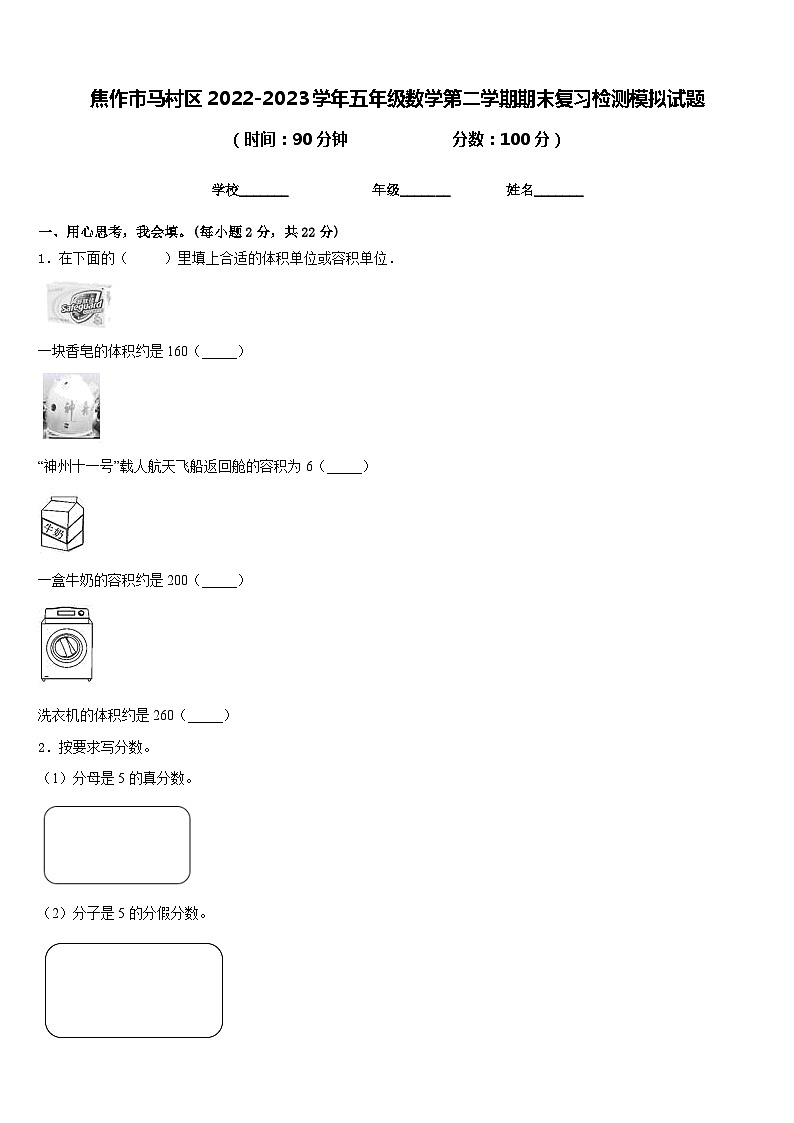 焦作市马村区 2022-2023 学年五年级数学第二学期期末复习检测模拟试题

（时间：90 分钟　　　　分数：100 分）

学校_______　　　年级_______　　　姓名_______

一、用心思考，我会填。(每小题 2 分，共 22 分)

1．在下面的（　　）里填上合适的体积单位或容积单位．

Safeguard

一块香皂的体积约是 160（_____）

神舟

“神州十一号”载人航天飞船返回舱的容积为 6（_____）

牛奶

一盒牛奶的容积约是 200（_____）

洗衣机的体积约是 260（_____）

2．按要求写分数。

（1）分母是 5 的真分数。

（2）分子是 5 的分假分数。